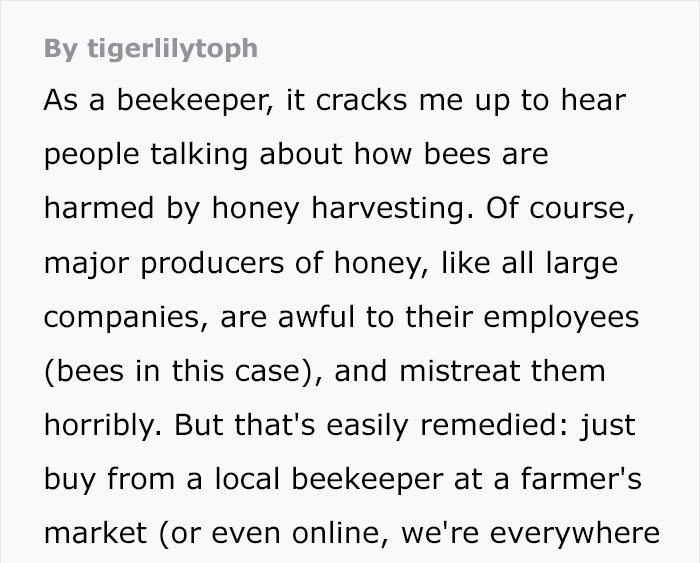 By tigerlilytoph

As a beekeeper, it cracks me up to hear people talking about how bees are harmed by honey harvesting. Of course, major producers of honey, like all large companies, are awful to their employees (bees in this case), and mistreat them horribly. But that's easily remedied: just buy from a local beekeeper at a farmer's market (or even online, we're everywhere